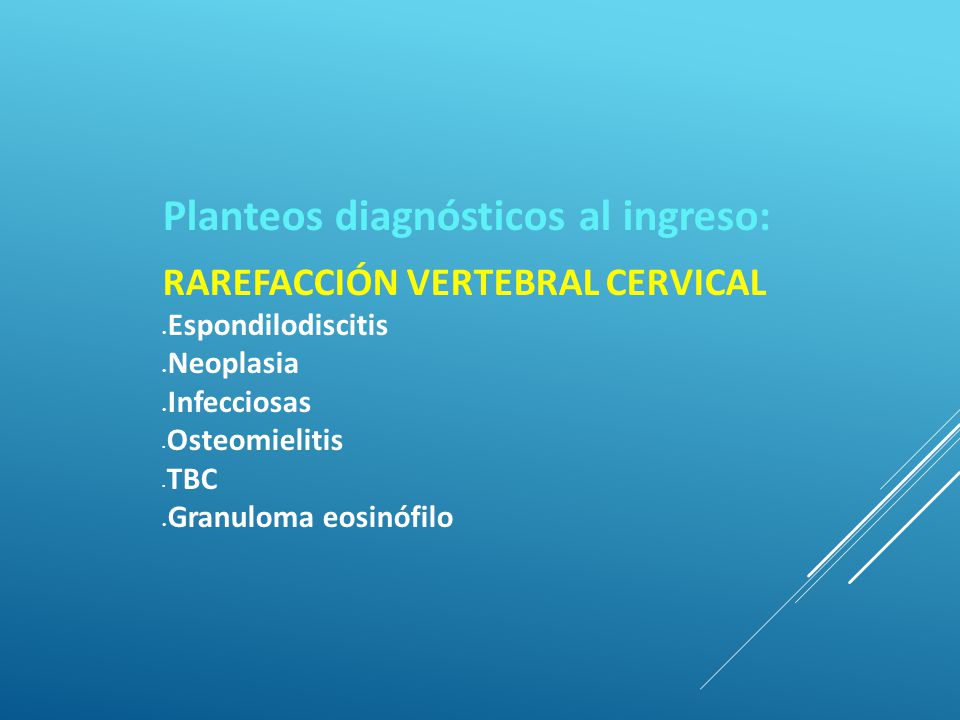 Planteos diagnósticos al ingreso:

RAREFACCIÓN VERTEBRAL CERVICAL

-Espondilodiscitis
-Neoplasia
-Infecciosas
-Osteomielitis
-TBC
-Granuloma eosinófilo